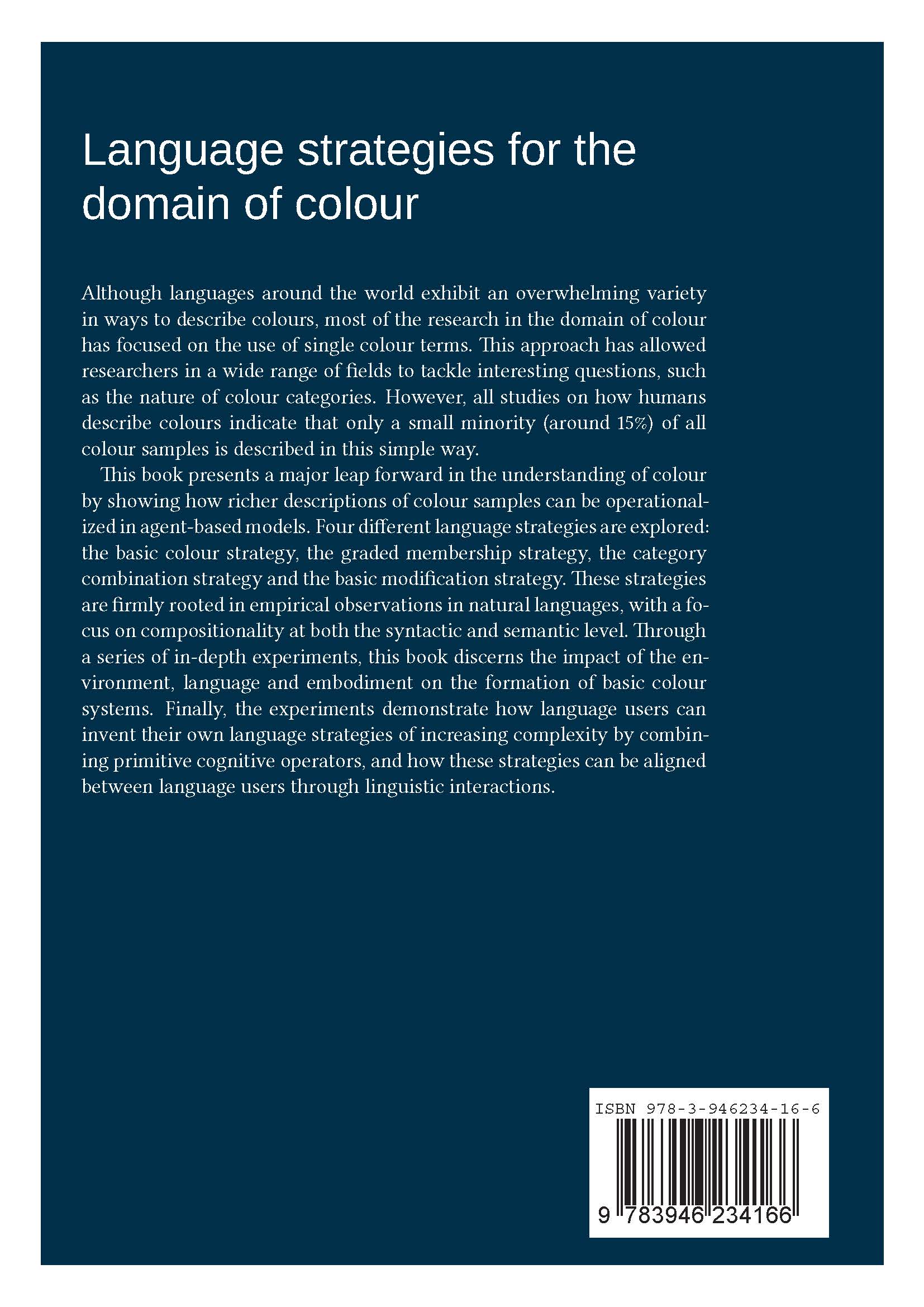 Language strategies for the domain of colour

Although languages around the world exhibit an overwhelming variety in ways to describe colours, most of the research in the domain of colour has focused on the use of single colour terms. This approach has allowed researchers in a wide range of fields to tackle interesting questions, such as the nature of colour categories. However, all studies on how humans describe colours indicate that only a small minority (around 15%) of all colour samples is described in this simple way.

This book presents a major leap forward in the understanding of colour by showing how richer descriptions of colour samples can be operationalized in agent-based models. Four different language strategies are explored: the basic colour strategy, the graded membership strategy, the category combination strategy and the basic modification strategy. These strategies are firmly rooted in empirical observations in natural languages, with a focus on compositionality at both the syntactic and semantic level. Through a series of in-depth experiments, this book discerns the impact of the environment, language and embodiment on the formation of basic colour systems. Finally, the experiments demonstrate how language users can invent their own language strategies of increasing complexity by combining primitive cognitive operators, and how these strategies can be aligned between language users through linguistic interactions.

ISBN 978-3-946234-16-6

9 783946 234166